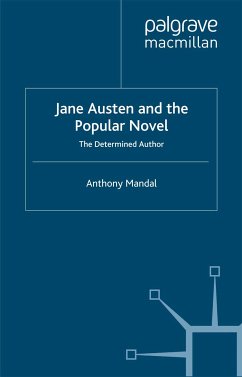 palgrave
macmillan

Jane Austen and the Popular Novel

The Determined Author

Anthony Mandal